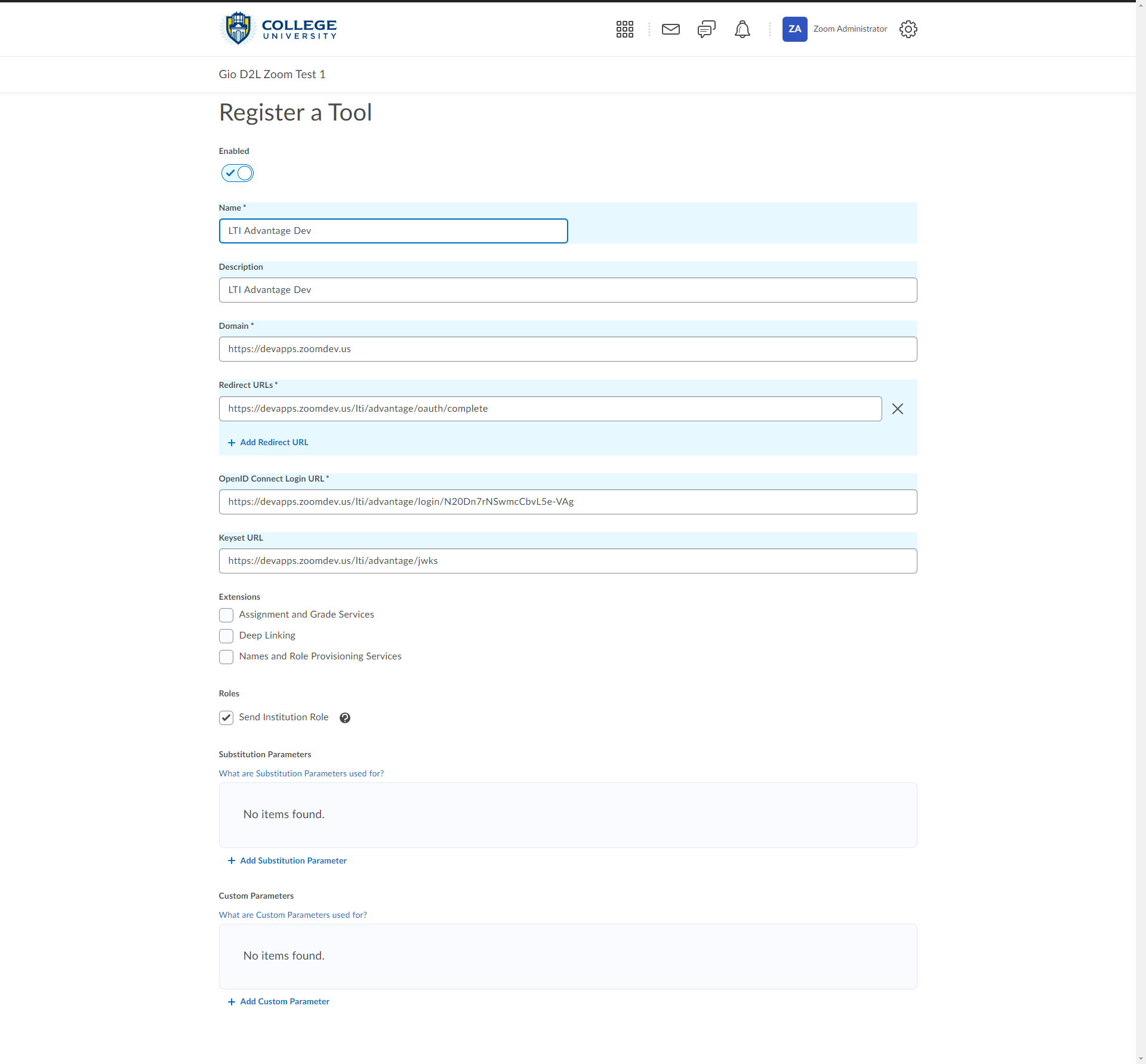 COLLEGE UNIVERSITY

ZA Zoom Administrator

Gio D2L Zoom Test 1

Register a Tool

Enabled

Name *

LTI Advantage Dev

Description

LTI Advantage Dev

Domain *

https://devapps.zoomdev.us

Redirect URLs *

https://devapps.zoomdev.us/lti/advantage/oauth/complete

+ Add Redirect URL

OpenID Connect Login URL *

https://devapps.zoomdev.us/lti/advantage/login/N20Dn7rNSwmcCbvL5e-VAg

Keyset URL

https://devapps.zoomdev.us/lti/advantage/jwks

Extensions

Assignment and Grade Services

Deep Linking

Names and Role Provisioning Services

Roles

Send Institution Role

Substitution Parameters

What are Substitution Parameters used for?

No items found.

+ Add Substitution Parameter

Custom Parameters

What are Custom Parameters used for?

No items found.

+ Add Custom Parameter